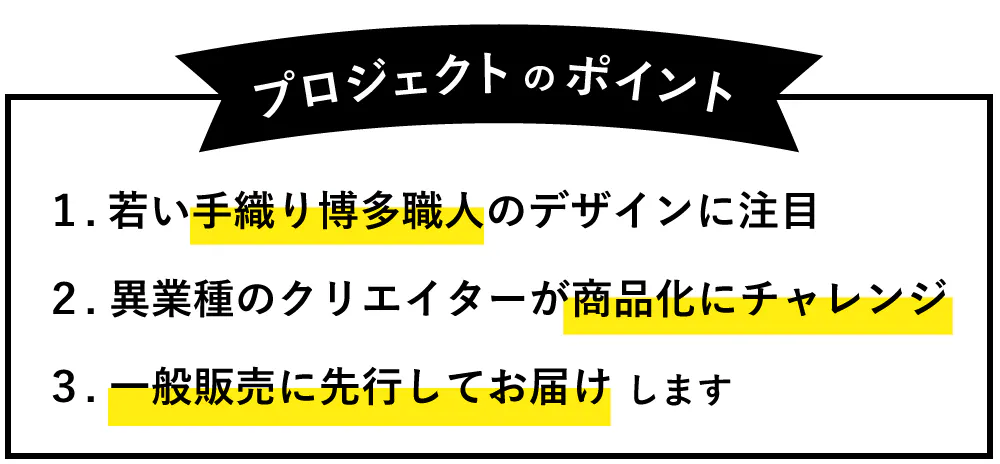 プロジェクトのポイント

1. 若い手織り博多職人のデザインに注目

2. 異業種のクリエイターが商品化にチャレンジ

3. 一般販売に先行してお届けします